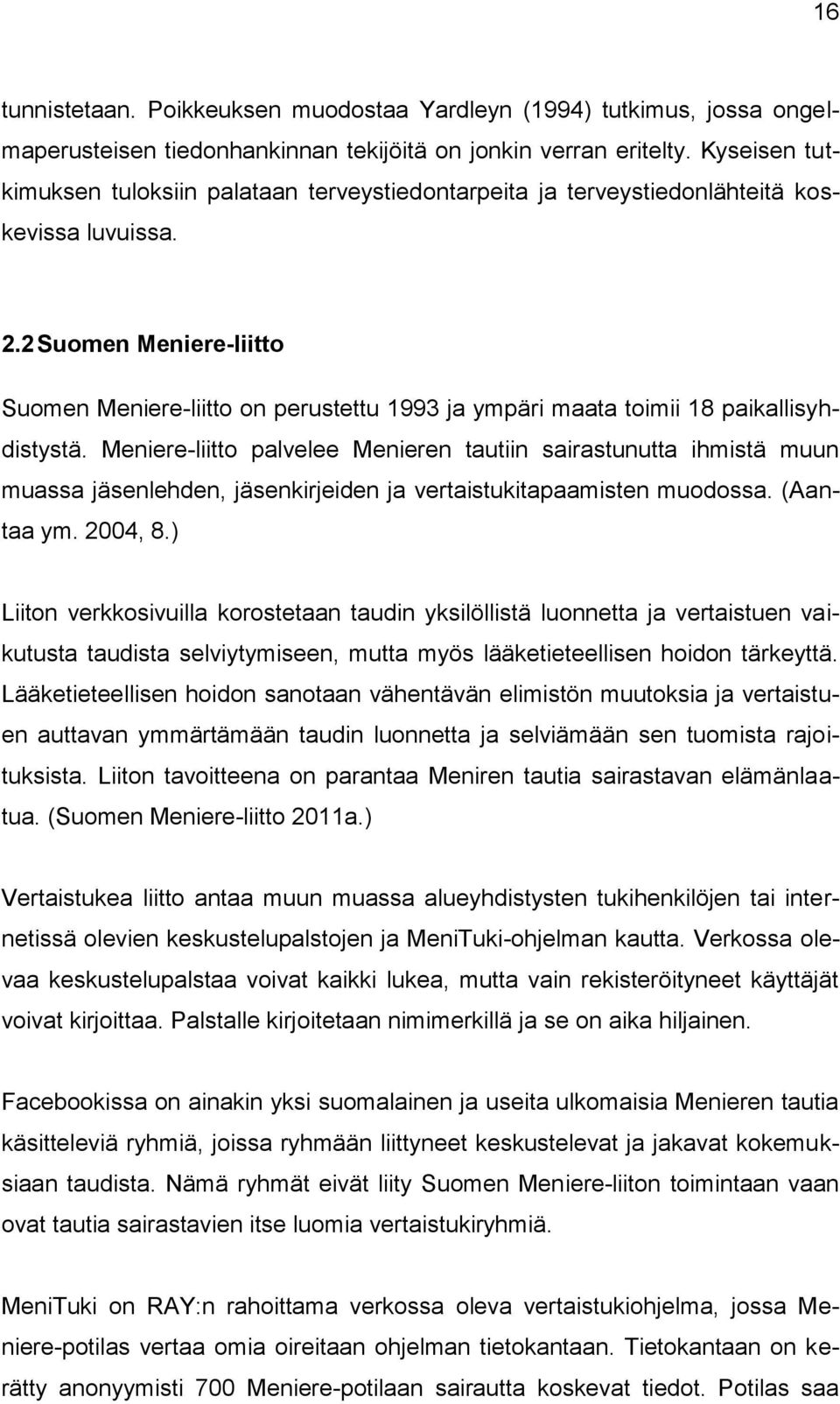 16

tunnistetaan. Poikkeuksen muodostaa Yardleyn (1994) tutkimus, jossa ongelmaperusteisen tiedonhankinnan tekijöitä on jonkin verran eritelty. Kyseisen tutkimuksen tuloksiin palataan terveystiedontarpeita ja terveystiedonlähteitä koskevissa luvuissa.

2.2 Suomen Meniere-liitto

Suomen Meniere-liitto on perustettu 1993 ja ympäri maata toimii 18 paikallisyhdistystä. Meniere-liitto palvelee Menieren tautiin sairastunutta ihmistä muun muassa jäsenlehden, jäsenkirjeiden ja vertaistukitapaamisten muodossa. (Aantaa ym. 2004, 8.)

Liiton verkkosivuilla korostetaan taudin yksilöllistä luonnetta ja vertaistuen vaikutusta taudista selviytymiseen, mutta myös lääketieteellisen hoidon tärkeyttä. Lääketieteellisen hoidon sanotaan vähentävän elimistön muutoksia ja vertaistuen auttavan ymmärtämään taudin luonnetta ja selviämään sen tuomista rajoituksista. Liiton tavoitteena on parantaa Meniren tautia sairastavan elämänlaatua. (Suomen Meniere-liitto 2011a.)

Vertaistukea liitto antaa muun muassa alueyhdistysten tukihenkilöjen tai internetissä olevien keskustelupalstojen ja MeniTuki-ohjelman kautta. Verkossa olevaa keskustelupalstaa voivat kaikki lukea, mutta vain rekisteröityneet käyttäjät voivat kirjoittaa. Palstalle kirjoitetaan nimimerkillä ja se on aika hiljainen.

Facebookissa on ainakin yksi suomalainen ja useita ulkomaisia Menieren tautia käsitteleviä ryhmiä, joissa ryhmään liittyneet keskustelevat ja jakavat kokemuksiaan taudista. Nämä ryhmät eivät liity Suomen Meniere-liiton toimintaan vaan ovat tautia sairastavien itse luomia vertaistukiryhmiä.

MeniTuki on RAY:n rahoittama verkossa oleva vertaistukiohjelma, jossa Meniere-potilas vertaa omia oireitaan ohjelman tietokantaan. Tietokantaan on kerätty anonyymisti 700 Meniere-potilaan sairautta koskevat tiedot. Potilas saa